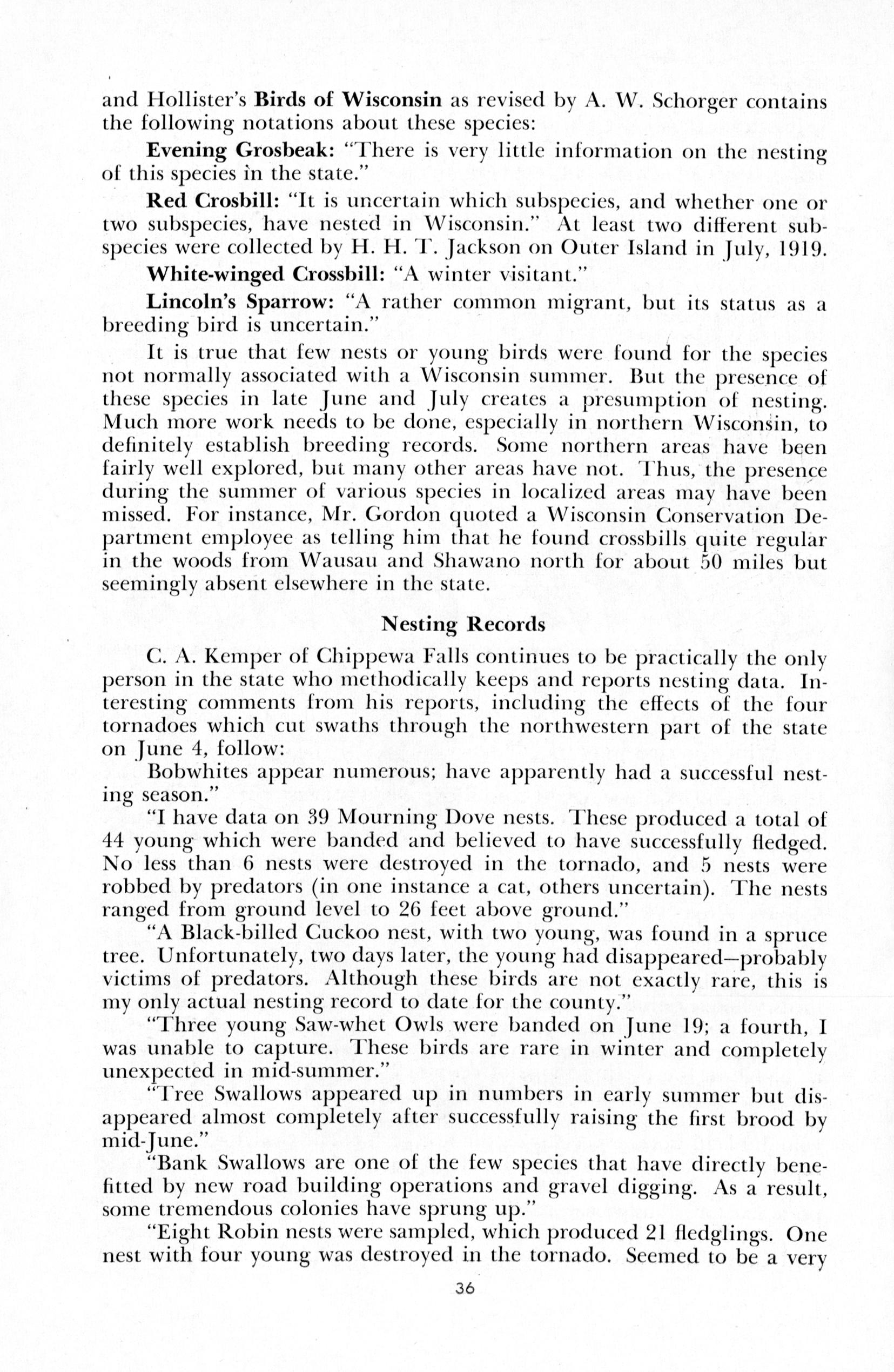 and Hollister's Birds of Wisconsin as revised by A. W. Schorger contains the following notations about these species:

Evening Grosbeak: "There is very little information on the nesting of this species in the state."

Red Crosbill: "It is uncertain which subspecies, and whether one or two subspecies, have nested in Wisconsin." At least two different subspecies were collected by H. H. T. Jackson on Outer Island in July, 1919.

White-winged Crossbill: "A winter visitant."

Lincoln's Sparrow: "A rather common migrant, but its status as a breeding bird is uncertain."

It is true that few nests or young birds were found for the species not normally associated with a Wisconsin summer. But the presence of these species in late June and July creates a presumption of nesting. Much more work needs to be done, especially in northern Wisconsin, to definitely establish breeding records. Some northern areas have been fairly well explored, but many other areas have not. Thus, the presence during the summer of various species in localized areas may have been missed. For instance, Mr. Gordon quoted a Wisconsin Conservation Department employee as telling him that he found crossbills quite regular in the woods from Wausau and Shawano north for about 50 miles but seemingly absent elsewhere in the state.

Nesting Records

C. A. Kemper of Chippewa Falls continues to be practically the only person in the state who methodically keeps and reports nesting data. Interesting comments from his reports, including the effects of the four tornadoes which cut swaths through the northwestern part of the state on June 4, follow:

Bobwhites appear numerous; have apparently had a successful nesting season."

"I have data on 39 Mourning Dove nests. These produced a total of 44 young which were banded and believed to have successfully fledged. No less than 6 nests were destroyed in the tornado, and 5 nests were robbed by predators (in one instance a cat, others uncertain). The nests ranged from ground level to 26 feet above ground."

"A Black-billed Cuckoo nest, with two young, was found in a spruce tree. Unfortunately, two days later, the young had disappeared—probably victims of predators. Although these birds are not exactly rare, this is my only actual nesting record to date for the county."

"Three young Saw-whet Owls were banded on June 19; a fourth, I was unable to capture. These birds are rare in winter and completely unexpected in mid-summer."

"Tree Swallows appeared up in numbers in early summer but disappeared almost completely after successfully raising the first brood by mid-June."

"Bank Swallows are one of the few species that have directly benefitted by new road building operations and gravel digging. As a result, some tremendous colonies have sprung up."

"Eight Robin nests were sampled, which produced 21 fledglings. One nest with four young was destroyed in the tornado. Seemed to be a very

36